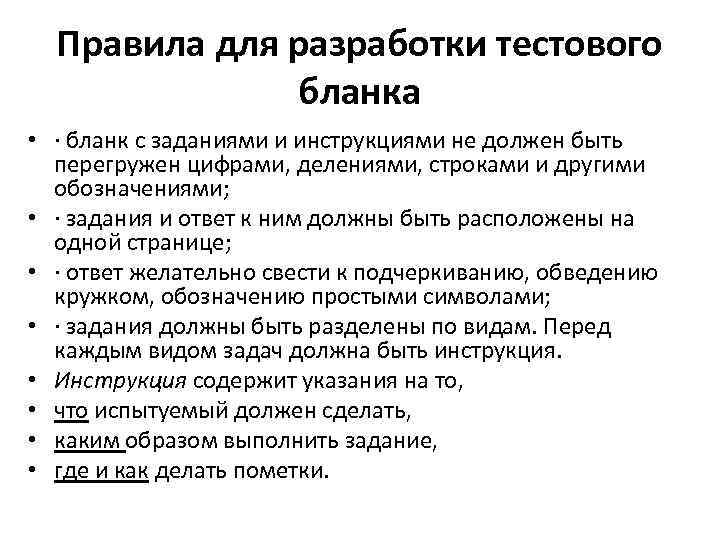 Правила для разработки тестового бланка

• · бланк с заданиями и инструкциями не должен быть перегружен цифрами, делениями, строками и другими обозначениями;
• · задания и ответ к ним должны быть расположены на одной странице;
• · ответ желательно свести к подчеркиванию, обведению кружком, обозначению простыми символами;
• · задания должны быть разделены по видам. Перед каждым видом задач должна быть инструкция.
• Инструкция содержит указания на то,
• что испытуемый должен сделать,
• каким образом выполнить задание,
• где и как делать пометки.